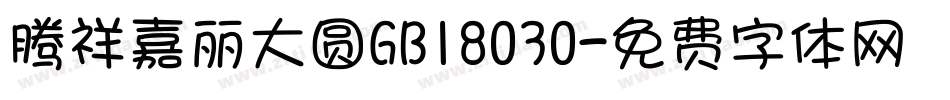 腾祥嘉丽大圆GB18030-免费字体网